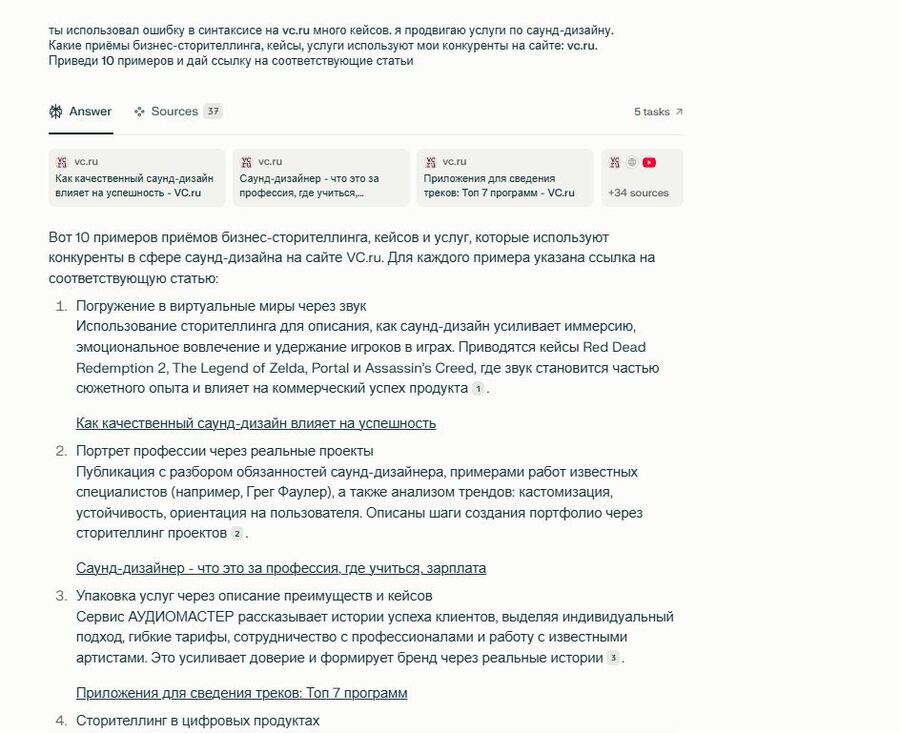 ты использовал ошибку в синтаксисе на vc.ru много кейсов. я продвигаю услуги по саунд-дизайну. Какие приёмы бизнес-сторителлинга, кейсы, услуги используют мои конкуренты на сайте: vc.ru. Приведи 10 примеров и дай ссылку на соответствующие статьи

Answer Sources 37 5 tasks

vc.ru Как качественный саунд-дизайн влияет на успешность - VC.ru

vc.ru Саунд-дизайнер - что это за профессия, где учиться,...

vc.ru Приложения для сведения треков: Топ 7 программ - VC.ru

+34 sources

Вот 10 примеров приёмов бизнес-сторителлинга, кейсов и услуг, которые используют конкуренты в сфере саунд-дизайна на сайте VC.ru. Для каждого примера указана ссылка на соответствующую статью:

1. Погружение в виртуальные миры через звук
Использование сторителлинга для описания, как саунд-дизайн усиливает иммерсию, эмоциональное вовлечение и удержание игроков в играх. Приводятся кейсы Red Dead Redemption 2, The Legend of Zelda, Portal и Assassin's Creed, где звук становится частью сюжетного опыта и влияет на коммерческий успех продукта 1.

Как качественный саунд-дизайн влияет на успешность

2. Портрет профессии через реальные проекты
Публикация с разбором обязанностей саунд-дизайнера, примерами работ известных специалистов (например, Грег Фаулер), а также анализом трендов: кастомизация, устойчивость, ориентация на пользователя. Описаны шаги создания портфолио через сторителлинг проектов 2.

Саунд-дизайнер - что это за профессия, где учиться, зарплата

3. Упаковка услуг через описание преимуществ и кейсов
Сервис АУДИОМАСТЕР рассказывает истории успеха клиентов, выделяя индивидуальный подход, гибкие тарифы, сотрудничество с профессионалами и работу с известными артистами. Это усиливает доверие и формирует бренд через реальные истории 3.

Приложения для сведения треков: Топ 7 программ

4. Сторителлинг в цифровых продуктах